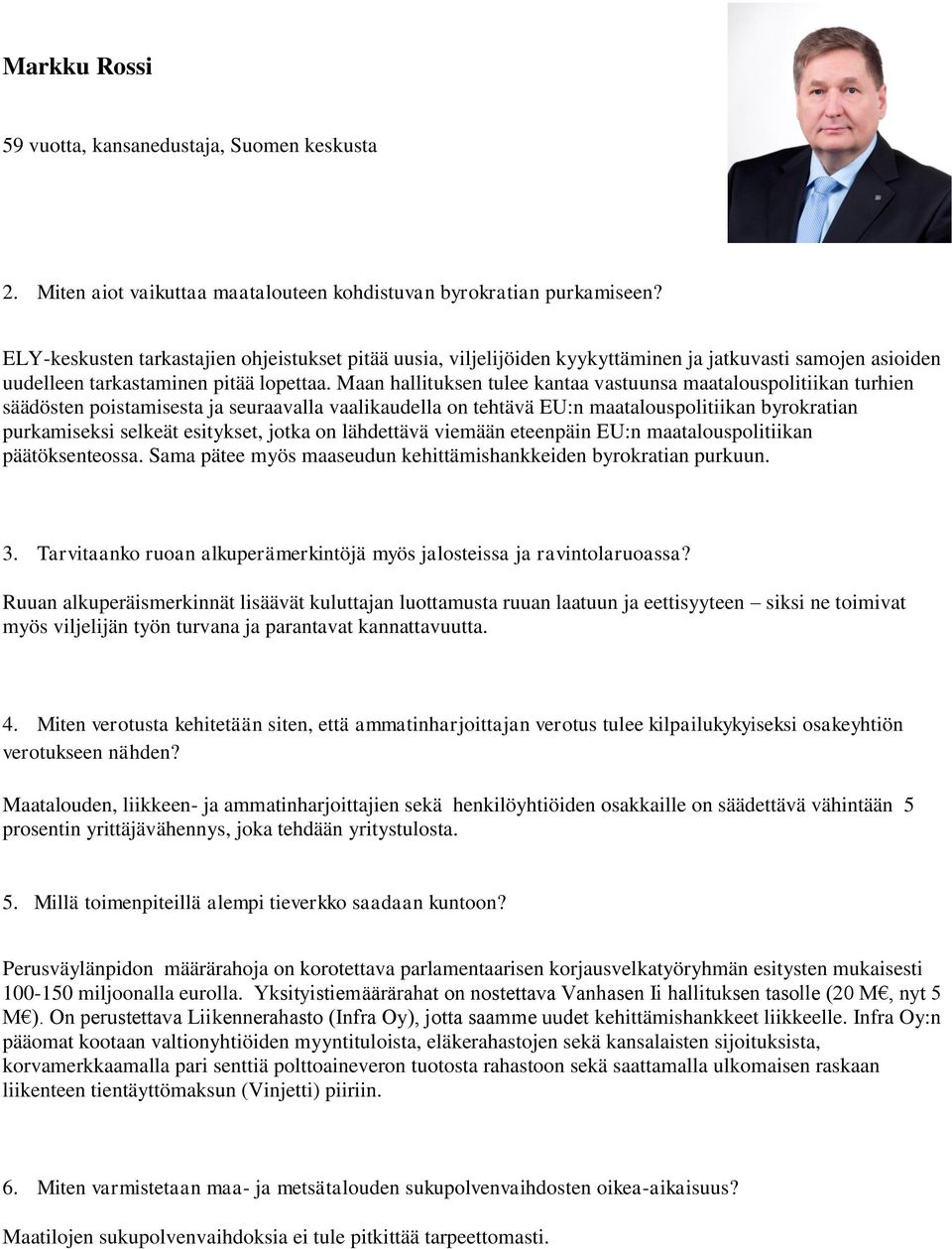 Markku Rossi

59 vuotta, kansanedustaja, Suomen keskusta

2. Miten aiot vaikuttaa maatalouteen kohdistuvan byrokratian purkamiseen?

ELY-keskusten tarkastajien ohjeistukset pitää uusia, viljelijöiden kyykyttäminen ja jatkuvasti samojen asioiden uudelleen tarkastaminen pitää lopettaa. Maan hallituksen tulee kantaa vastuunsa maatalouspolitiikan turhien säädösten poistamisesta ja seuraavalla vaalikaudella on tehtävä EU:n maatalouspolitiikan byrokratian purkamiseksi selkeät esitykset, jotka on lähdettävä viemään eteenpäin EU:n maatalouspolitiikan päätöksenteossa. Sama pätee myös maaseudun kehittämishankkeiden byrokratian purkuun.

3. Tarvitaanko ruoan alkuperämerkintöjä myös jalosteissa ja ravintolaruoassa?

Ruuan alkuperäismerkinnät lisäävät kuluttajan luottamusta ruuan laatuun ja eettisyyteen – siksi ne toimivat myös viljelijän työn turvana ja parantavat kannattavuutta.

4. Miten verotusta kehitetään siten, että ammatinharjoittajan verotus tulee kilpailukykyiseksi osakeyhtiön verotukseen nähden?

Maatalouden, liikkeen- ja ammatinharjoittajien sekä henkilöyhtiöiden osakkaille on säädettävä vähintään 5 prosentin yrittäjävähennys, joka tehdään yritystulosta.

5. Millä toimenpiteillä alempi tieverkko saadaan kuntoon?

Perusväylänpidon määrärahoja on korotettava parlamentaarisen korjausvelkatyöryhmän esitysten mukaisesti 100-150 miljoonalla eurolla. Yksityistiemäärärahat on nostettava Vanhasen Ii hallituksen tasolle (20 M€, nyt 5 M€). On perustettava Liikennerahasto (Infra Oy), jotta saamme uudet kehittämishankkeet liikkeelle. Infra Oy:n pääomat kootaan valtionyhtiöiden myyntituloista, eläkerahastojen sekä kansalaisten sijoituksista, korvamerkkaamalla pari senttiä polttoaineveron tuotosta rahastoon sekä saattamalla ulkomaisen raskaan liikenteen tientäyttömaksun (Vinjetti) piiriin.

6. Miten varmistetaan maa- ja metsätalouden sukupolvenvaihdosten oikea-aikaisuus?

Maatilojen sukupolvenvaihdoksia ei tule pitkittää tarpeettomasti.